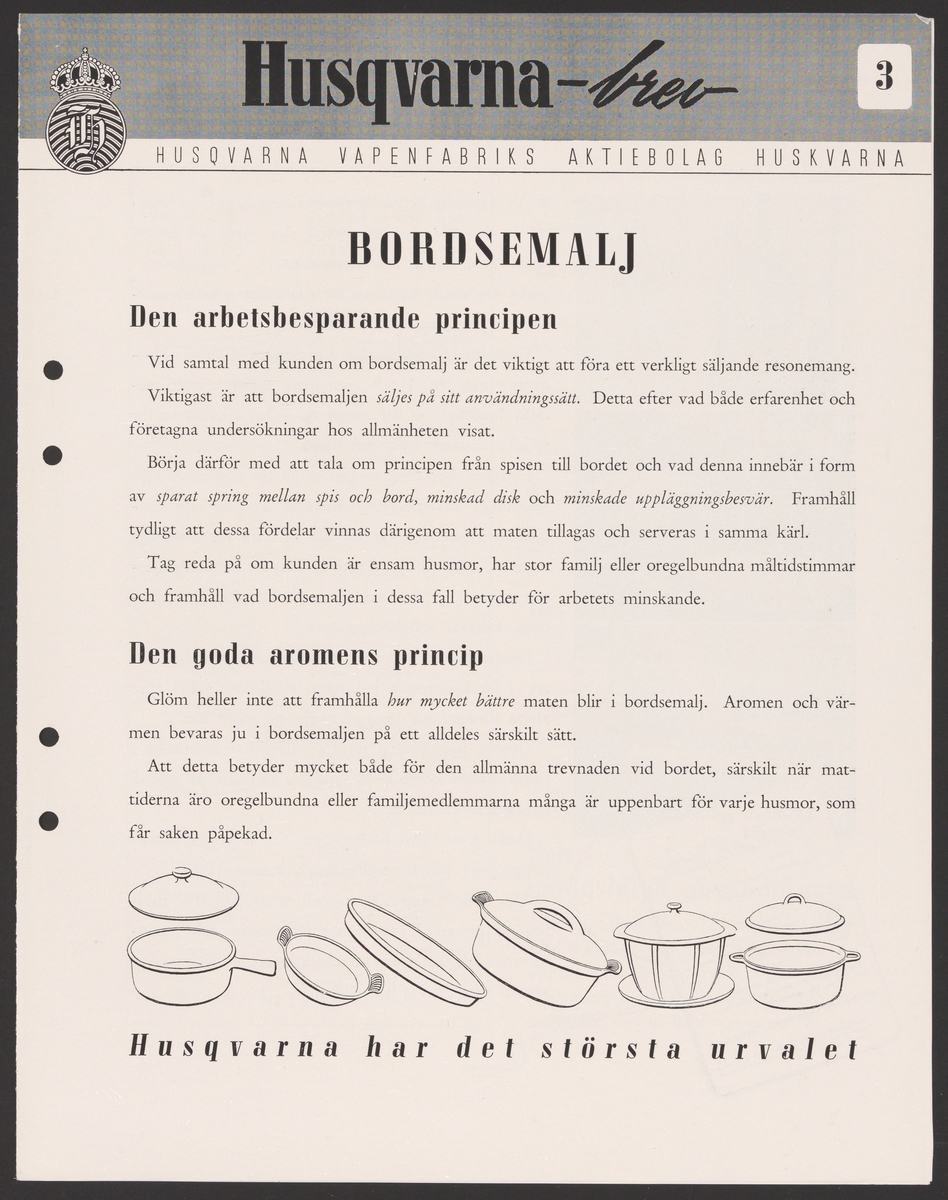 Husqvarna-brev

3

HUSQVARNA VAPENFABRIKS AKTIEBOLAG HUSKVARNA

BORDSEMALJ

Den arbetsbesparande principen

Vid samtal med kunden om bordsemalj är det viktigt att föra ett verkligt säljande resonemang.

Viktigast är att bordsemaljen säljes på sitt användningssätt. Detta efter vad både erfarenhet och företagna undersökningar hos allmänheten visat.

Börja därför med att tala om principen från spisen till bordet och vad denna innebär i form av sparat spring mellan spis och bord, minskad disk och minskade uppläggningsbesvär. Framhåll tydligt att dessa fördelar vinnas därigenom att maten tillagas och serveras i samma kärl.

Tag reda på om kunden är ensam husmor, har stor familj eller oregelbundna måltidstimmar och framhåll vad bordsemaljen i dessa fall betyder för arbetets minskande.

Den goda aromens princip

Glöm heller inte att framhålla hur mycket bättre maten blir i bordsemalj. Aromen och värmen bevaras ju i bordsemaljen på ett alldeles särskilt sätt.

Att detta betyder mycket både för den allmänna trevnaden vid bordet, särskilt när mattiderna äro oregelbundna eller familjemedlemmarna många är uppenbart för varje husmor, som får saken påpekad.

Husqvarna har det största urvalet